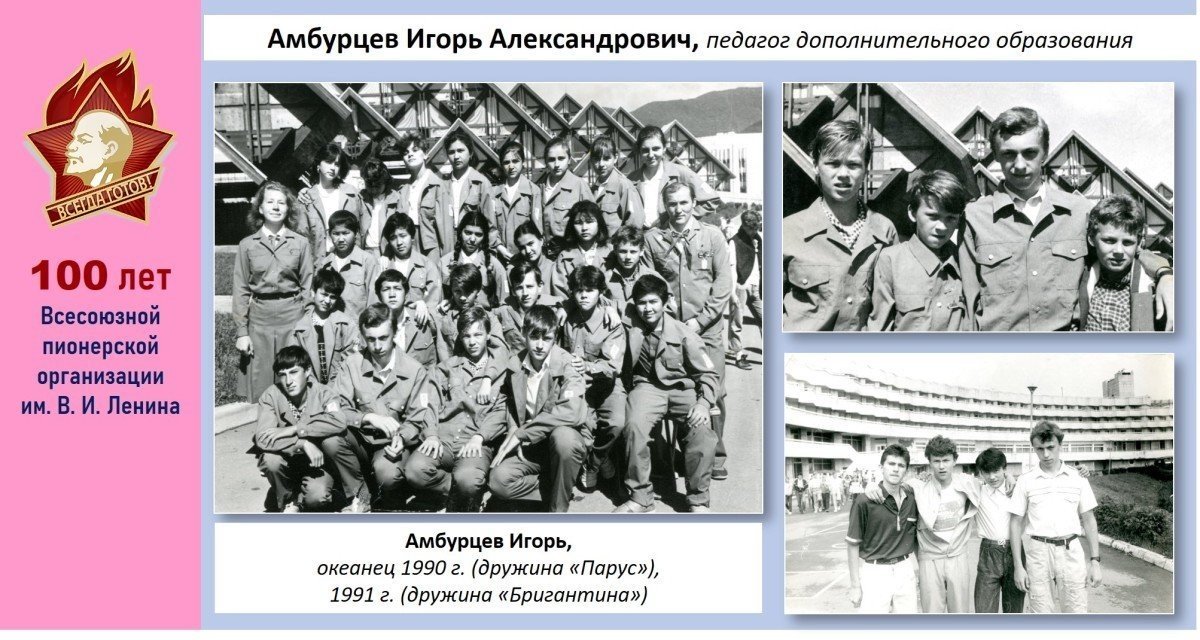 Амбурцев Игорь Александрович, педагог дополнительного образования

ВСЕГДА ГОТОВ!

100 лет
Всесоюзной
пионерской
организации
им. В. И. Ленина

Амбурцев Игорь,
океанец 1990 г. (дружина «Парус»),
1991 г. (дружина «Бригантина»)